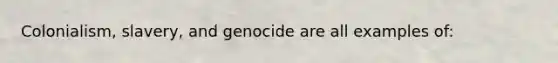 Colonialism, slavery, and genocide are all examples of: